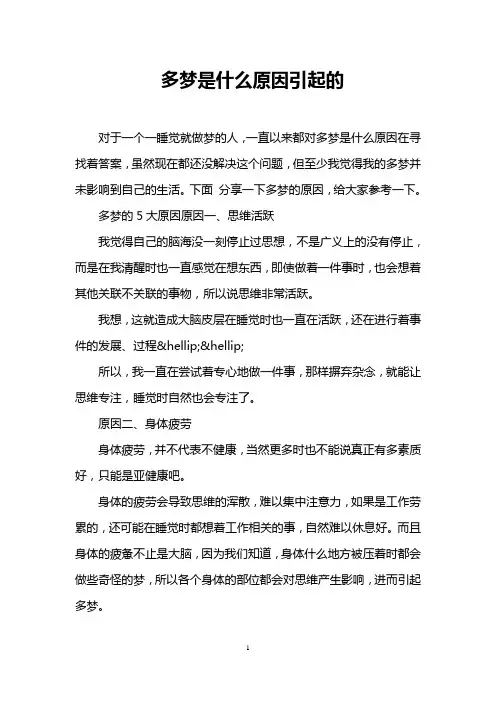 多梦是什么原因引起的

对于一个一睡觉就做梦的人，一直以来都对多梦是什么原因在寻找着答案，虽然现在都还没解决这个问题，但至少我觉得我的多梦并未影响到自己的生活。下面 分享一下多梦的原因，给大家参考一下。

多梦的 5 大原因原因一、思维活跃

我觉得自己的脑海没一刻停止过思想，不是广义上的没有停止，而是在我清醒时也一直感觉在想东西，即使做着一件事时，也会想着其他关联不关联的事物，所以说思维非常活跃。

我想，这就造成大脑皮层在睡觉时也一直在活跃，还在进行着事件的发展、过程&hellip;&hellip;

所以，我一直在尝试着专心地做一件事，那样摒弃杂念，就能让思维专注，睡觉时自然也会专注了。

原因二、身体疲劳

身体疲劳，并不代表不健康，当然更多时也不能说真正有多素质好，只能是亚健康吧。

身体的疲劳会导致思维的浑散，难以集中注意力，如果是工作劳累的，还可能在睡觉时都想着工作相关的事，自然难以休息好。而且身体的疲惫不止是大脑，因为我们知道，身体什么地方被压着时都会做些奇怪的梦，所以各个身体的部位都会对思维产生影响，进而引起多梦。

1